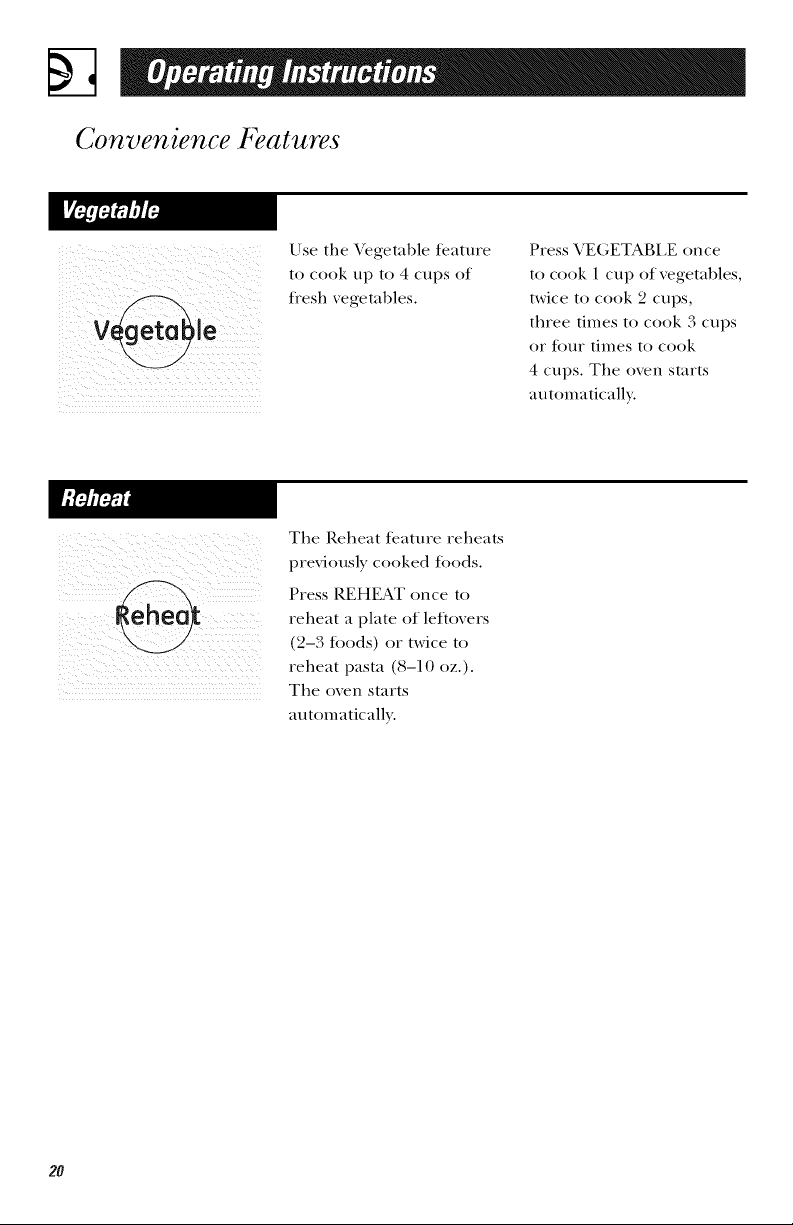 Operating Instructions

Convenience Features

Vegetable

Vegetable

Use the Vegetable feature to cook up to 4 cups of fresh vegetables.

Press VEGETABLE once to cook 1 cup of vegetables, twice to cook 2 cups, three times to cook 3 cups or four times to cook 4 cups. The oven starts automatically.

Reheat

Reheat

The Reheat feature reheats previously cooked foods.

Press REHEAT once to reheat a plate of leftovers (2–3 foods) or twice to reheat pasta (8–10 oz.). The oven starts automatically.

20